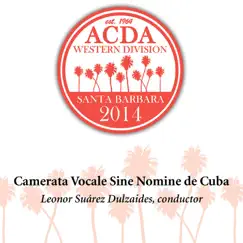 est. 1964
ACDA
WESTERN DIVISION

SANTA BARBARA
2014

Camerata Vocale Sine Nomine de Cuba
Leonor Suárez Dulzaides, conductor